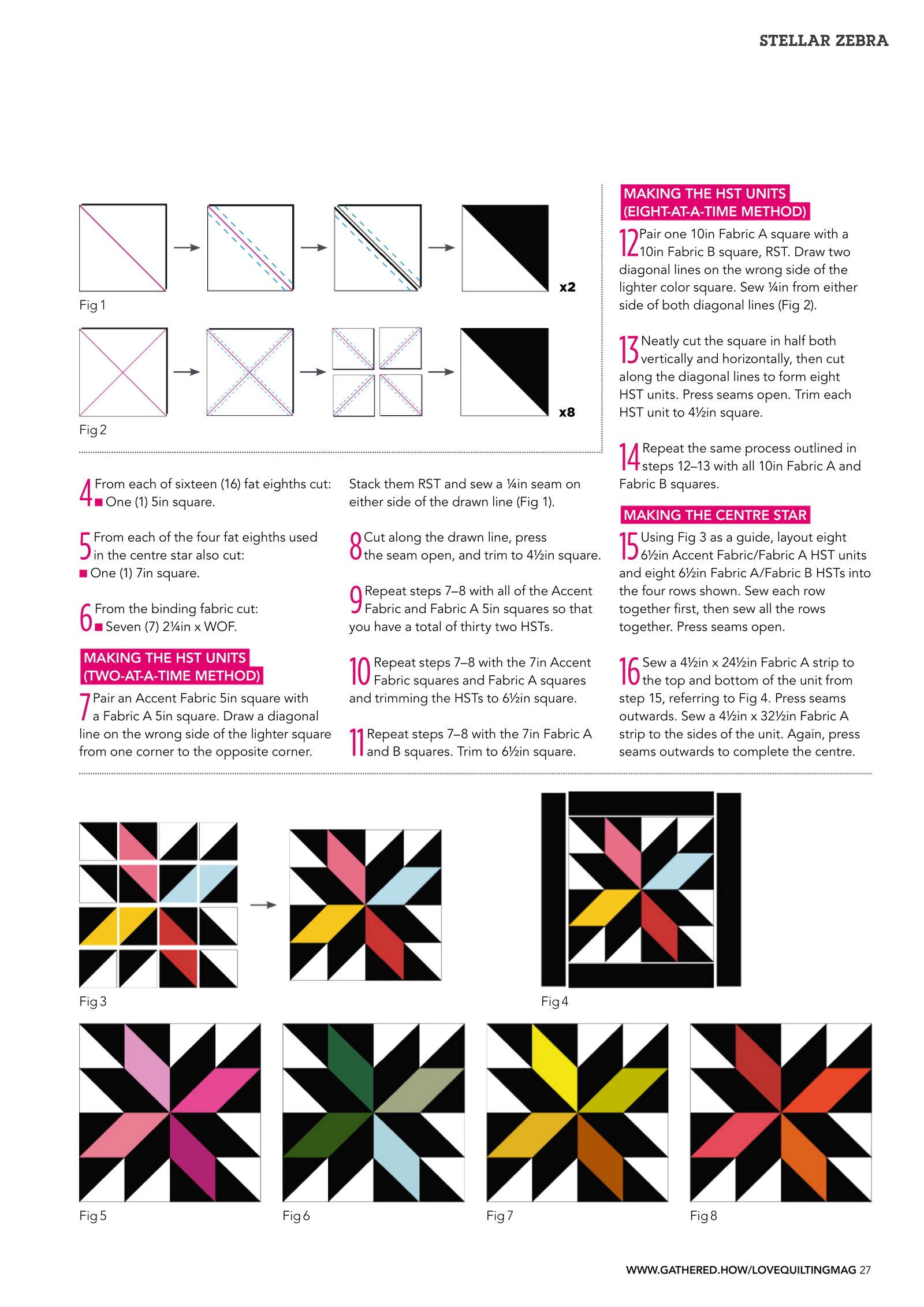 STELLAR ZEBRA

x2

Fig 1

x8

Fig 2

4 From each of sixteen (16) fat eighths cut:
■ One (1) 5in square.

5 From each of the four fat eighths used in the centre star also cut:
■ One (1) 7in square.

6 From the binding fabric cut:
■ Seven (7) 2¼in x WOF.

MAKING THE HST UNITS (TWO-AT-A-TIME METHOD)

7 Pair an Accent Fabric 5in square with a Fabric A 5in square. Draw a diagonal line on the wrong side of the lighter square from one corner to the opposite corner. Stack them RST and sew a ¼in seam on either side of the drawn line (Fig 1).

8 Cut along the drawn line, press the seam open, and trim to 4½in square.

9 Repeat steps 7–8 with all of the Accent Fabric and Fabric A 5in squares so that you have a total of thirty two HSTs.

10 Repeat steps 7–8 with the 7in Accent Fabric squares and Fabric A squares and trimming the HSTs to 6½in square.

11 Repeat steps 7–8 with the 7in Fabric A and B squares. Trim to 6½in square.

MAKING THE HST UNITS (EIGHT-AT-A-TIME METHOD)

12 Pair one 10in Fabric A square with a 10in Fabric B square, RST. Draw two diagonal lines on the wrong side of the lighter color square. Sew ¼in from either side of both diagonal lines (Fig 2).

13 Neatly cut the square in half both vertically and horizontally, then cut along the diagonal lines to form eight HST units. Press seams open. Trim each HST unit to 4½in square.

14 Repeat the same process outlined in steps 12–13 with all 10in Fabric A and Fabric B squares.

MAKING THE CENTRE STAR

15 Using Fig 3 as a guide, layout eight 6½in Accent Fabric/Fabric A HST units and eight 6½in Fabric A/Fabric B HSTs into the four rows shown. Sew each row together first, then sew all the rows together. Press seams open.

16 Sew a 4½in x 24½in Fabric A strip to the top and bottom of the unit from step 15, referring to Fig 4. Press seams outwards. Sew a 4½in x 32½in Fabric A strip to the sides of the unit. Again, press seams outwards to complete the centre.

Fig 3

Fig 4

Fig 5

Fig 6

Fig 7

Fig 8

WWW.GATHERED.HOW/LOVEQUILTINGMAG 27